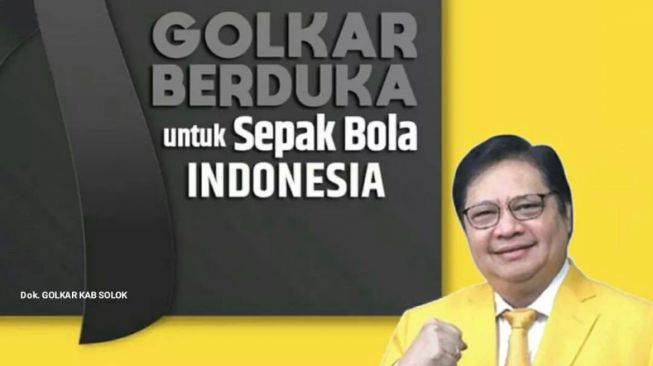 GOLKAR BERDUKA

untuk Sepak Bola INDONESIA

Dok. GOLKAR KAB SOLOK